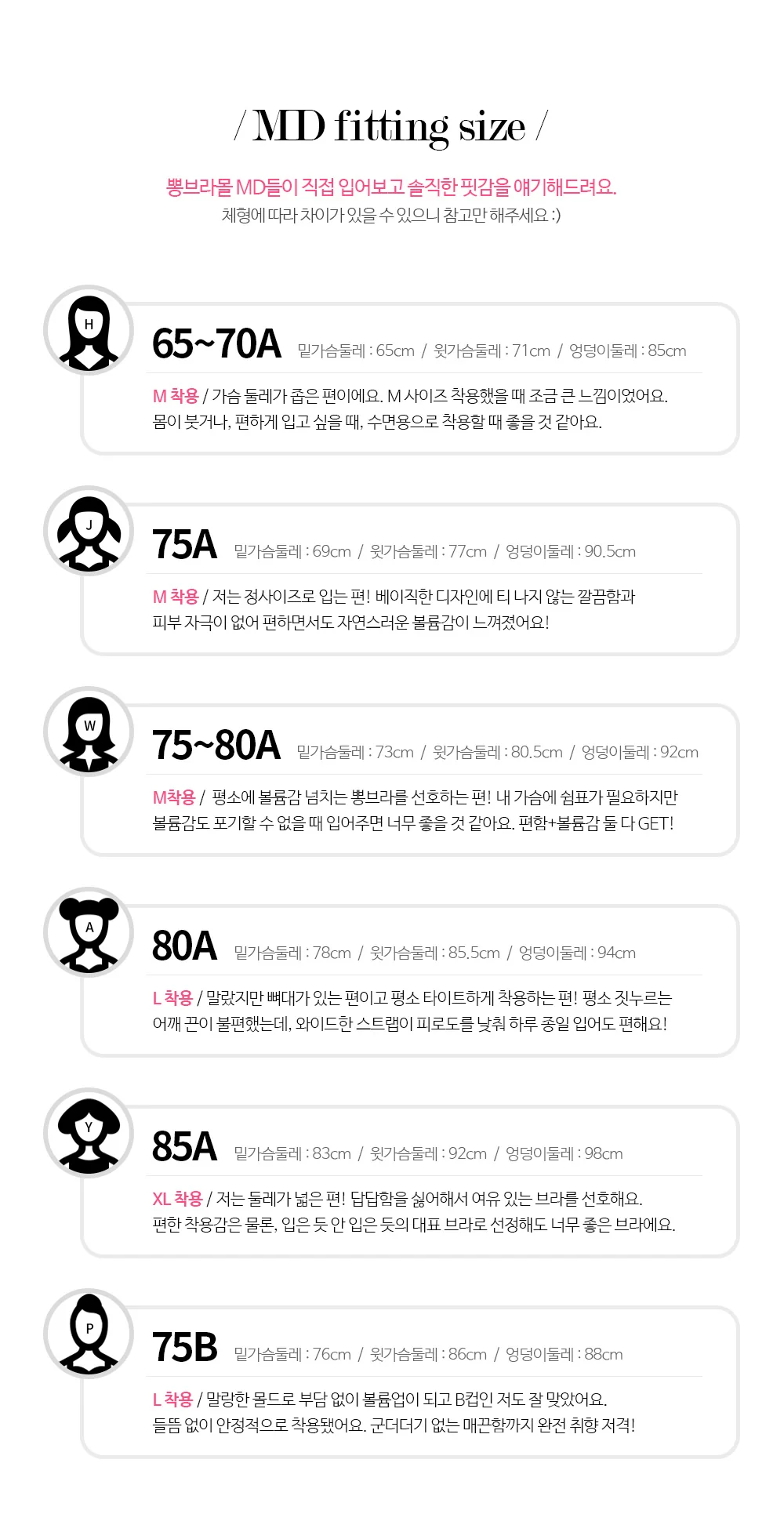 / MD fitting size /

뽕브라몰 MD들이 직접 입어보고 솔직한 핏감을 얘기해드려요.
체형에 따라 차이가 있을 수 있으니 참고만 해주세요 :)

H

65~70A 밑가슴둘레 : 65cm / 윗가슴둘레 : 71cm / 엉덩이둘레 : 85cm

M 착용 / 가슴 둘레가 좁은 편이에요. M 사이즈 착용했을 때 조금 큰 느낌이었어요. 몸이 붓거나, 편하게 입고 싶을 때, 수면용으로 착용할 때 좋을 것 같아요.

J

75A 밑가슴둘레 : 69cm / 윗가슴둘레 : 77cm / 엉덩이둘레 : 90.5cm

M 착용 / 저는 정사이즈로 입는 편! 베이직한 디자인에 티 나지 않는 깔끔함과 피부 자극이 없어 편하면서도 자연스러운 볼륨감이 느껴졌어요!

W

75~80A 밑가슴둘레 : 73cm / 윗가슴둘레 : 80.5cm / 엉덩이둘레 : 92cm

M착용 / 평소에 볼륨감 넘치는 뽕브라를 선호하는 편! 내 가슴에 쉼표가 필요하지만 볼륨감도 포기할 수 없을 때 입어주면 너무 좋을 것 같아요. 편함+볼륨감 둘 다 GET!

A

80A 밑가슴둘레 : 78cm / 윗가슴둘레 : 85.5cm / 엉덩이둘레 : 94cm

L 착용 / 말랐지만 뼈대가 있는 편이고 평소 타이트하게 착용하는 편! 평소 짓누르는 어깨 끈이 불편했는데, 와이드한 스트랩이 피로도를 낮춰 하루 종일 입어도 편해요!

Y

85A 밑가슴둘레 : 83cm / 윗가슴둘레 : 92cm / 엉덩이둘레 : 98cm

XL 착용 / 저는 둘레가 넓은 편! 답답함을 싫어해서 여유 있는 브라를 선호해요. 편한 착용감은 물론, 입은 듯 안 입은 듯의 대표 브라로 선정해도 너무 좋은 브라에요.

P

75B 밑가슴둘레 : 76cm / 윗가슴둘레 : 86cm / 엉덩이둘레 : 88cm

L 착용 / 말랑한 몰드로 부담 없이 볼륨업이 되고 B컵인 저도 잘 맞았어요. 들뜸 없이 안정적으로 착용됐어요. 군더더기 없는 매끈함까지 완전 취향 저격!